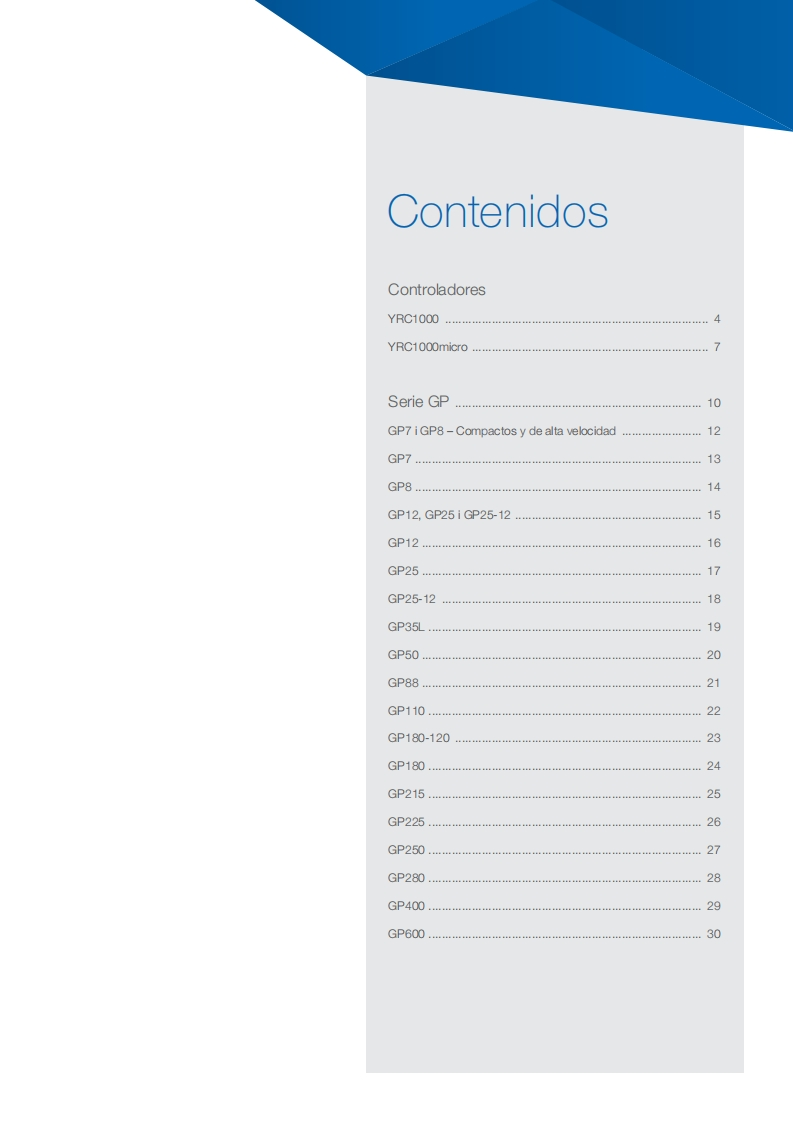 Contenidos

Controladores

YRC1000 4

YRC1000micro 7

Serie GP 10

GP7 i GP8 – Compactos y de alta velocidad 12

GP7 13

GP8 14

GP12, GP25 i GP25-12 15

GP12 16

GP25 17

GP25-12 18

GP35L 19

GP50 20

GP88 21

GP110 22

GP180-120 23

GP180 24

GP215 25

GP225 26

GP250 27

GP280 28

GP400 29

GP600 30